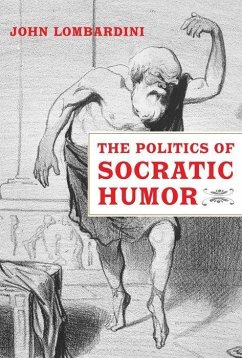 JOHN LOMBARDINI

THE POLITICS OF
SOCRATIC
HUMOR